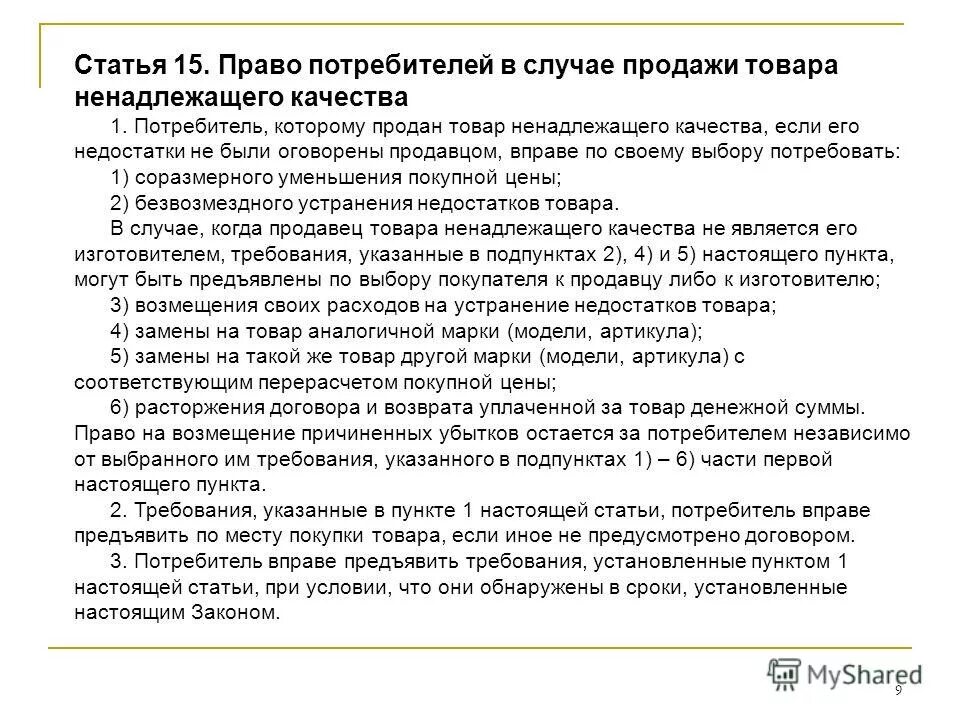 Статья 15. Право потребителей в случае продажи товара ненадлежащего качества

1. Потребитель, которому продан товар ненадлежащего качества, если его недостатки не были оговорены продавцом, вправе по своему выбору потребовать:

1) соразмерного уменьшения покупной цены;

2) безвозмездного устранения недостатков товара.

В случае, когда продавец товара ненадлежащего качества не является его изготовителем, требования, указанные в подпунктах 2), 4) и 5) настоящего пункта, могут быть предъявлены по выбору покупателя к продавцу либо к изготовителю;

3) возмещения своих расходов на устранение недостатков товара;

4) замены на товар аналогичной марки (модели, артикула);

5) замены на такой же товар другой марки (модели, артикула) с соответствующим перерасчетом покупной цены;

6) расторжения договора и возврата уплаченной за товар денежной суммы. Право на возмещение причиненных убытков остается за потребителем независимо от выбранного им требования, указанного в подпунктах 1) – 6) части первой настоящего пункта.

2. Требования, указанные в пункте 1 настоящей статьи, потребитель вправе предъявить по месту покупки товара, если иное не предусмотрено договором.

3. Потребитель вправе предъявить требования, установленные пунктом 1 настоящей статьи, при условии, что они обнаружены в сроки, установленные настоящим Законом.

MyShared

9